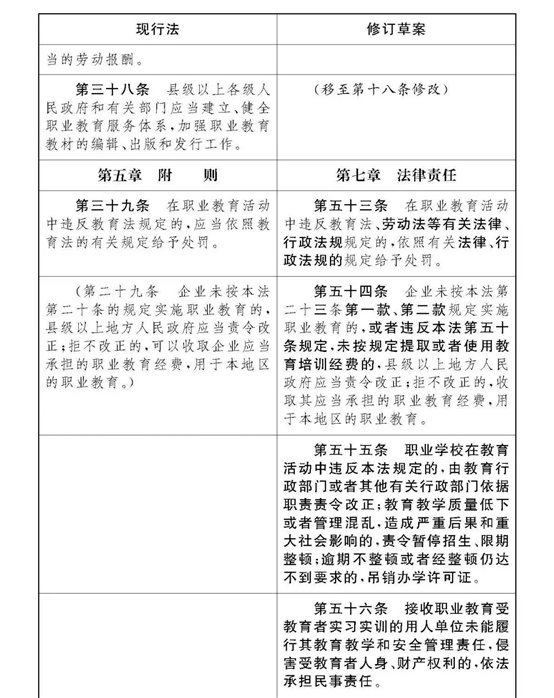 | 现行法 | 修订草案 |
|---|---|
| 当的劳动报酬。 | |
| 第三十八条　县级以上各级人民政府和有关部门应当建立、健全职业教育服务体系，加强职业教育教材的编辑、出版和发行工作。 | （移至第十八条修改） |
| 第五章　附　　则 | 第七章　法律责任 |
| 第三十九条　在职业教育活动中违反教育法规定的，应当依照教育法的有关规定给予处罚。 | 第五十三条　在职业教育活动中违反教育法、劳动法等有关法律、行政法规规定的，依照有关法律、行政法规的规定给予处罚。 |
| （第二十九条　企业未按本法第二十条的规定实施职业教育的，县级以上地方人民政府应当责令改正；拒不改正的，可以收取企业应当承担的职业教育经费，用于本地区的职业教育。） | 第五十四条　企业未按本法第二十三条第一款、第二款规定实施职业教育的，或者违反本法第五十条规定，未按规定提取或者使用教育培训经费的，县级以上地方人民政府应当责令改正；拒不改正的，收取其应当承担的职业教育经费，用于本地区的职业教育。 |
| | 第五十五条　职业学校在教育活动中违反本法规定的，由教育行政部门或者其他有关行政部门依据职责责令改正；教育教学质量低下或者管理混乱，造成严重后果和重大社会影响的，责令暂停招生、限期整顿；逾期不整顿或者经整顿仍达不到要求的，吊销办学许可证。 |
| | 第五十六条　接收职业教育受教育者实习实训的用人单位未能履行其教育教学和安全管理责任，侵害受教育者人身、财产权利的，依法承担民事责任。 |